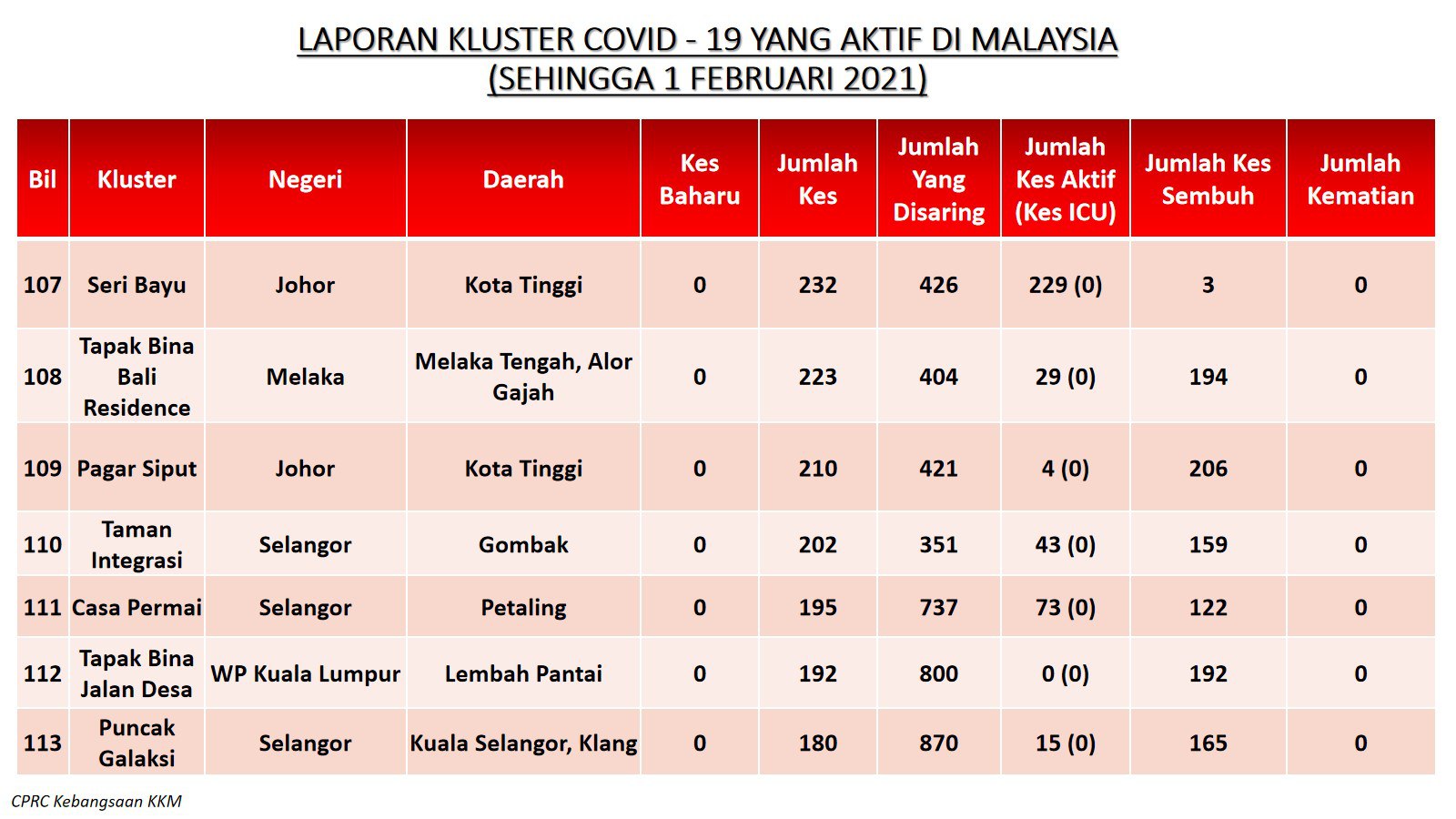 LAPORAN KLUSTER COVID - 19 YANG AKTIF DI MALAYSIA
(SEHINGGA 1 FEBRUARI 2021)

| Bil | Kluster | Negeri | Daerah | Kes Baharu | Jumlah Kes | Jumlah Yang Disaring | Jumlah Kes Aktif (Kes ICU) | Jumlah Kes Sembuh | Jumlah Kematian |
|---|---|---|---|---|---|---|---|---|---|
| 107 | Seri Bayu | Johor | Kota Tinggi | 0 | 232 | 426 | 229 (0) | 3 | 0 |
| 108 | Tapak Bina Bali Residence | Melaka | Melaka Tengah, Alor Gajah | 0 | 223 | 404 | 29 (0) | 194 | 0 |
| 109 | Pagar Siput | Johor | Kota Tinggi | 0 | 210 | 421 | 4 (0) | 206 | 0 |
| 110 | Taman Integrasi | Selangor | Gombak | 0 | 202 | 351 | 43 (0) | 159 | 0 |
| 111 | Casa Permai | Selangor | Petaling | 0 | 195 | 737 | 73 (0) | 122 | 0 |
| 112 | Tapak Bina Jalan Desa | WP Kuala Lumpur | Lembah Pantai | 0 | 192 | 800 | 0 (0) | 192 | 0 |
| 113 | Puncak Galaksi | Selangor | Kuala Selangor, Klang | 0 | 180 | 870 | 15 (0) | 165 | 0 |

CPRC Kebangsaan KKM